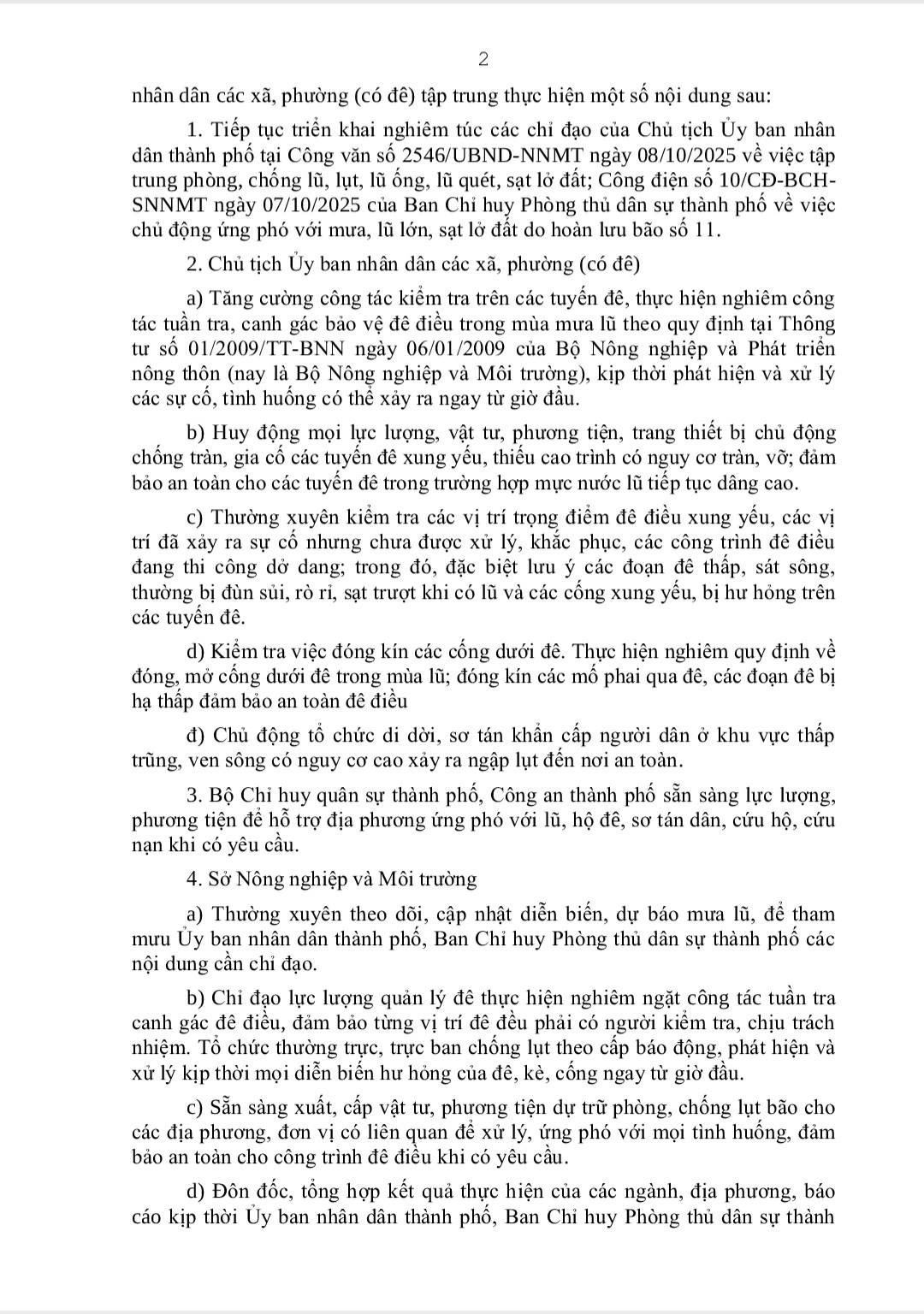 2

nhân dân các xã, phường (có đê) tập trung thực hiện một số nội dung sau:

1. Tiếp tục triển khai nghiêm túc các chỉ đạo của Chủ tịch Ủy ban nhân dân thành phố tại Công văn số 2546/UBND-NNMT ngày 08/10/2025 về việc tập trung phòng, chống lũ, lụt, lũ ống, lũ quét, sạt lở đất; Công điện số 10/CĐ-BCH-SNNMT ngày 07/10/2025 của Ban Chỉ huy Phòng thủ dân sự thành phố về việc chủ động ứng phó với mưa, lũ lớn, sạt lở đất do hoàn lưu bão số 11.

2. Chủ tịch Ủy ban nhân dân các xã, phường (có đê)

a) Tăng cường công tác kiểm tra trên các tuyến đê, thực hiện nghiêm công tác tuần tra, canh gác bảo vệ đê điều trong mùa mưa lũ theo quy định tại Thông tư số 01/2009/TT-BNN ngày 06/01/2009 của Bộ Nông nghiệp và Phát triển nông thôn (nay là Bộ Nông nghiệp và Môi trường), kịp thời phát hiện và xử lý các sự cố, tình huống có thể xảy ra ngay từ giờ đầu.

b) Huy động mọi lực lượng, vật tư, phương tiện, trang thiết bị chủ động chống tràn, gia cố các tuyến đê xung yếu, thiếu cao trình có nguy cơ tràn, vỡ; đảm bảo an toàn cho các tuyến đê trong trường hợp mực nước lũ tiếp tục dâng cao.

c) Thường xuyên kiểm tra các vị trí trọng điểm đê điều xung yếu, các vị trí đã xảy ra sự cố nhưng chưa được xử lý, khắc phục, các công trình đê điều đang thi công dở dang; trong đó, đặc biệt lưu ý các đoạn đê thấp, sát sông, thường bị đùn sủi, rò rỉ, sạt trượt khi có lũ và các cống xung yếu, bị hư hỏng trên các tuyến đê.

d) Kiểm tra việc đóng kín các cống dưới đê. Thực hiện nghiêm quy định về đóng, mở cống dưới đê trong mùa lũ; đóng kín các mố phai qua đê, các đoạn đê bị hạ thấp đảm bảo an toàn đê điều

đ) Chủ động tổ chức di dời, sơ tán khẩn cấp người dân ở khu vực thấp trũng, ven sông có nguy cơ cao xảy ra ngập lụt đến nơi an toàn.

3. Bộ Chỉ huy quân sự thành phố, Công an thành phố sẵn sàng lực lượng, phương tiện để hỗ trợ địa phương ứng phó với lũ, hộ đê, sơ tán dân, cứu hộ, cứu nạn khi có yêu cầu.

4. Sở Nông nghiệp và Môi trường

a) Thường xuyên theo dõi, cập nhật diễn biến, dự báo mưa lũ, để tham mưu Ủy ban nhân dân thành phố, Ban Chỉ huy Phòng thủ dân sự thành phố các nội dung cần chỉ đạo.

b) Chỉ đạo lực lượng quản lý đê thực hiện nghiêm ngặt công tác tuần tra canh gác đê điều, đảm bảo từng vị trí đê đều phải có người kiểm tra, chịu trách nhiệm. Tổ chức thường trực, trực ban chống lụt theo cấp báo động, phát hiện và xử lý kịp thời mọi diễn biến hư hỏng của đê, kè, cống ngay từ giờ đầu.

c) Sẵn sàng xuất, cấp vật tư, phương tiện dự trữ phòng, chống lụt bão cho các địa phương, đơn vị có liên quan để xử lý, ứng phó với mọi tình huống, đảm bảo an toàn cho công trình đê điều khi có yêu cầu.

d) Đôn đốc, tổng hợp kết quả thực hiện của các ngành, địa phương, báo cáo kịp thời Ủy ban nhân dân thành phố, Ban Chỉ huy Phòng thủ dân sự thành